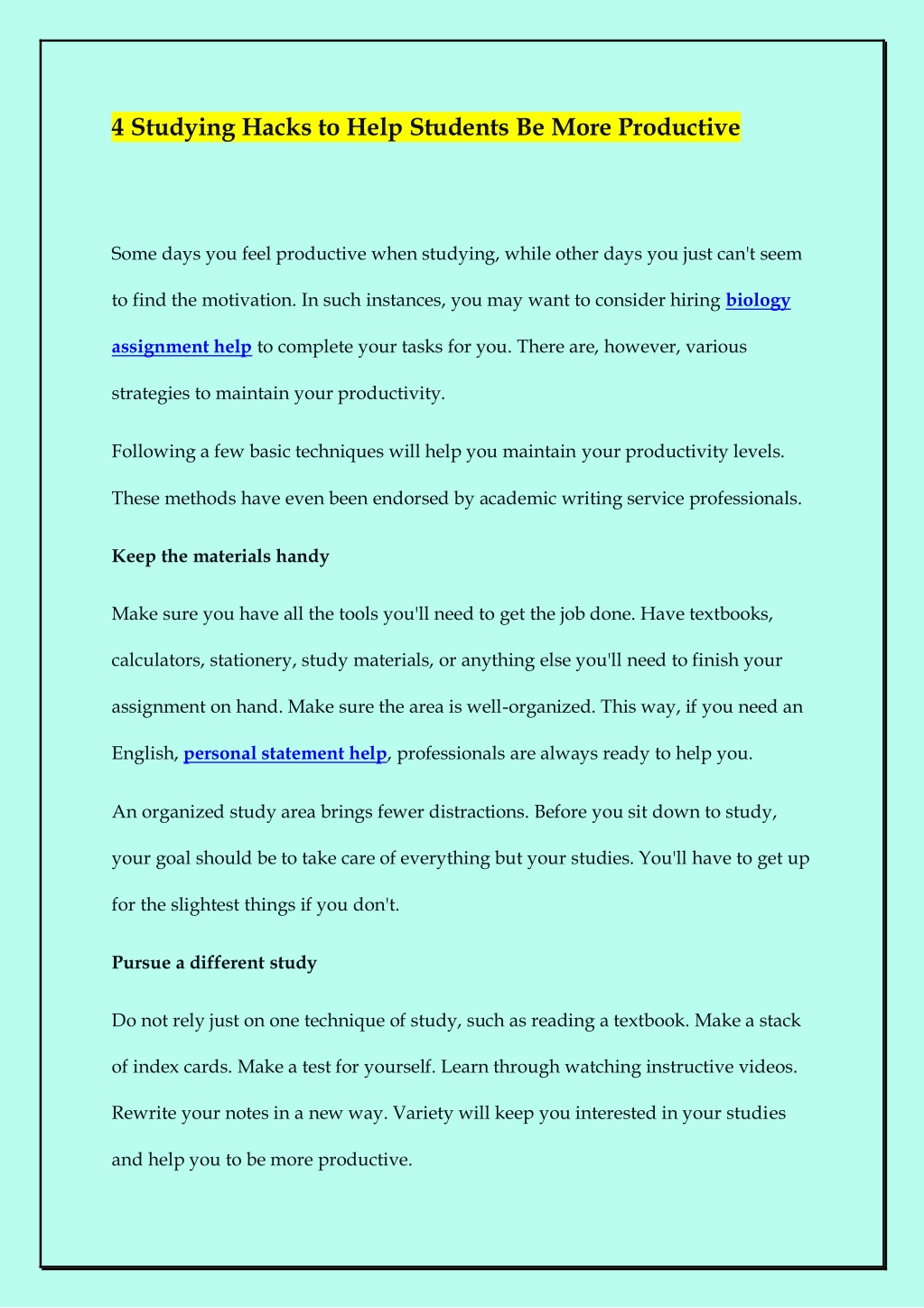 4 Studying Hacks to Help Students Be More Productive

Some days you feel productive when studying, while other days you just can't seem to find the motivation. In such instances, you may want to consider hiring biology assignment help to complete your tasks for you. There are, however, various strategies to maintain your productivity.

Following a few basic techniques will help you maintain your productivity levels. These methods have even been endorsed by academic writing service professionals.

Keep the materials handy

Make sure you have all the tools you'll need to get the job done. Have textbooks, calculators, stationery, study materials, or anything else you'll need to finish your assignment on hand. Make sure the area is well-organized. This way, if you need an English, personal statement help, professionals are always ready to help you.

An organized study area brings fewer distractions. Before you sit down to study, your goal should be to take care of everything but your studies. You'll have to get up for the slightest things if you don't.

Pursue a different study

Do not rely just on one technique of study, such as reading a textbook. Make a stack of index cards. Make a test for yourself. Learn through watching instructive videos. Rewrite your notes in a new way. Variety will keep you interested in your studies and help you to be more productive.